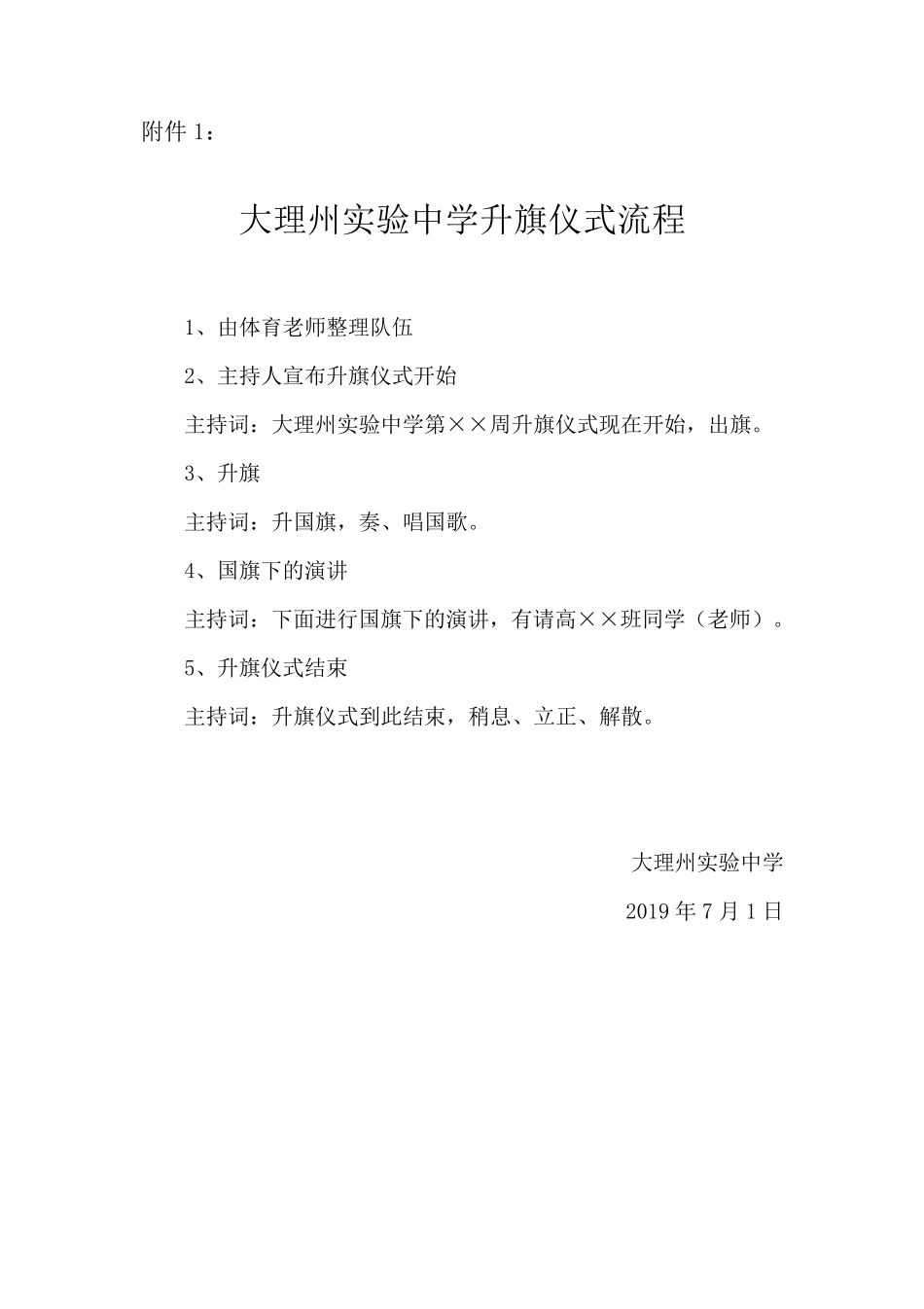 附件 1：

大理州实验中学升旗仪式流程

1、由体育老师整理队伍

2、主持人宣布升旗仪式开始

主持词：大理州实验中学第××周升旗仪式现在开始，出旗。

3、升旗

主持词：升国旗，奏、唱国歌。

4、国旗下的演讲

主持词：下面进行国旗下的演讲，有请高××班同学（老师）。

5、升旗仪式结束

主持词：升旗仪式到此结束，稍息、立正、解散。

大理州实验中学

2019 年 7 月 1 日